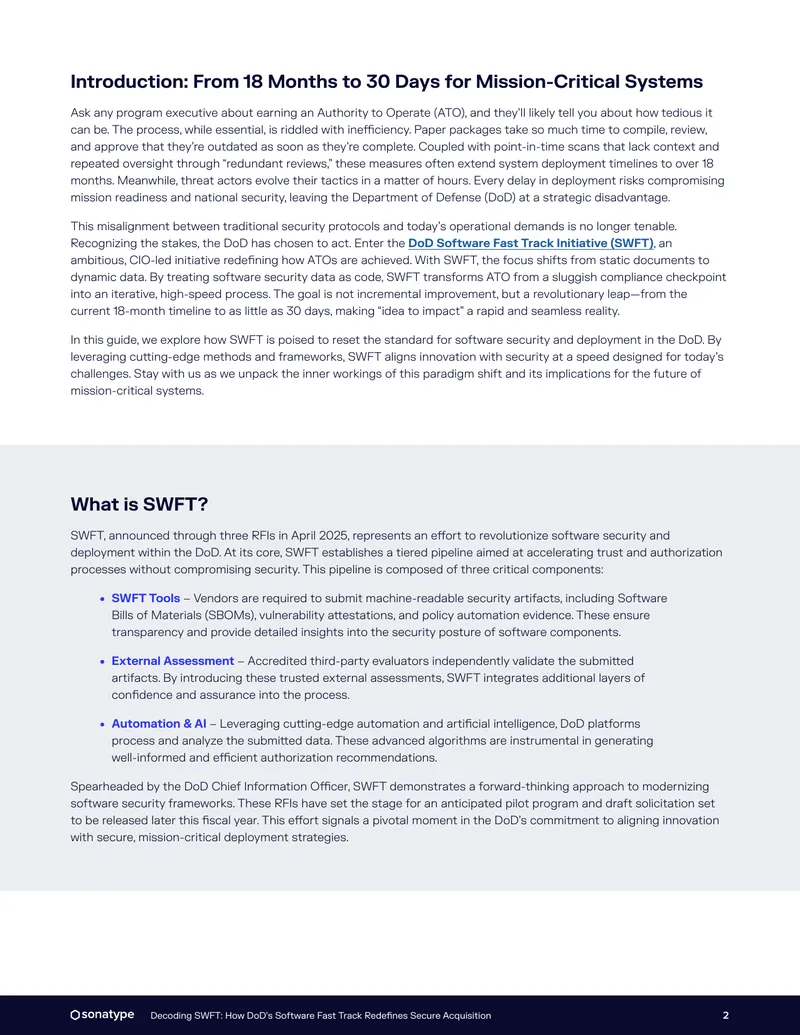 Introduction: From 18 Months to 30 Days for Mission-Critical Systems

Ask any program executive about earning an Authority to Operate (ATO), and they'll likely tell you about how tedious it can be. The process, while essential, is riddled with inefficiency. Paper packages take so much time to compile, review, and approve that they're outdated as soon as they're complete. Coupled with point-in-time scans that lack context and repeated oversight through "redundant reviews," these measures often extend system deployment timelines to over 18 months. Meanwhile, threat actors evolve their tactics in a matter of hours. Every delay in deployment risks compromising mission readiness and national security, leaving the Department of Defense (DoD) at a strategic disadvantage.

This misalignment between traditional security protocols and today's operational demands is no longer tenable. Recognizing the stakes, the DoD has chosen to act. Enter the DoD Software Fast Track Initiative (SWFT), an ambitious, CIO-led initiative redefining how ATOs are achieved. With SWFT, the focus shifts from static documents to dynamic data. By treating software security data as code, SWFT transforms ATO from a sluggish compliance checkpoint into an iterative, high-speed process. The goal is not incremental improvement, but a revolutionary leap—from the current 18-month timeline to as little as 30 days, making "idea to impact" a rapid and seamless reality.

In this guide, we explore how SWFT is poised to reset the standard for software security and deployment in the DoD. By leveraging cutting-edge methods and frameworks, SWFT aligns innovation with security at a speed designed for today's challenges. Stay with us as we unpack the inner workings of this paradigm shift and its implications for the future of mission-critical systems.

What is SWFT?

SWFT, announced through three RFIs in April 2025, represents an effort to revolutionize software security and deployment within the DoD. At its core, SWFT establishes a tiered pipeline aimed at accelerating trust and authorization processes without compromising security. This pipeline is composed of three critical components:

• SWFT Tools – Vendors are required to submit machine-readable security artifacts, including Software Bills of Materials (SBOMs), vulnerability attestations, and policy automation evidence. These ensure transparency and provide detailed insights into the security posture of software components.

• External Assessment – Accredited third-party evaluators independently validate the submitted artifacts. By introducing these trusted external assessments, SWFT integrates additional layers of confidence and assurance into the process.

• Automation & AI – Leveraging cutting-edge automation and artificial intelligence, DoD platforms process and analyze the submitted data. These advanced algorithms are instrumental in generating well-informed and efficient authorization recommendations.

Spearheaded by the DoD Chief Information Officer, SWFT demonstrates a forward-thinking approach to modernizing software security frameworks. These RFIs have set the stage for an anticipated pilot program and draft solicitation set to be released later this fiscal year. This effort signals a pivotal moment in the DoD's commitment to aligning innovation with secure, mission-critical deployment strategies.

sonatype Decoding SWFT: How DoD's Software Fast Track Redefines Secure Acquisition 2